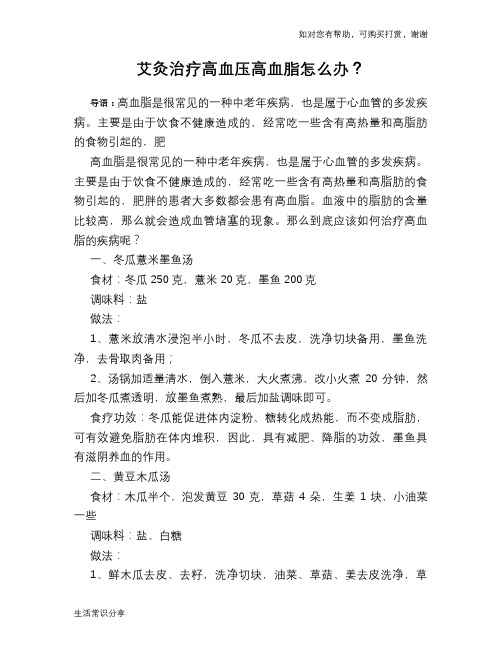 如对您有帮助，可购买打赏，谢谢

艾灸治疗高血压高血脂怎么办？

导语：高血脂是很常见的一种中老年疾病，也是属于心血管的多发疾病。主要是由于饮食不健康造成的，经常吃一些含有高热量和高脂肪的食物引起的，肥

高血脂是很常见的一种中老年疾病，也是属于心血管的多发疾病。主要是由于饮食不健康造成的，经常吃一些含有高热量和高脂肪的食物引起的，肥胖的患者大多数都会患有高血脂。血液中的脂肪的含量比较高，那么就会造成血管堵塞的现象。那么到底应该如何治疗高血脂的疾病呢？

一、冬瓜薏米墨鱼汤

食材：冬瓜 250 克，薏米 20 克，墨鱼 200 克

调味料：盐

做法：

1、薏米放清水浸泡半小时，冬瓜不去皮，洗净切块备用，墨鱼洗净，去骨取肉备用；

2、汤锅加适量清水，倒入薏米，大火煮沸，改小火煮 20 分钟，然后加冬瓜煮透明，放墨鱼煮熟，最后加盐调味即可。

食疗功效：冬瓜能促进体内淀粉、糖转化成热能，而不变成脂肪，可有效避免脂肪在体内堆积，因此，具有减肥、降脂的功效，墨鱼具有滋阴养血的作用。

二、黄豆木瓜汤

食材：木瓜半个，泡发黄豆 30 克，草菇 4 朵，生姜 1 块，小油菜一些

调味料：盐、白糖

做法：

1、鲜木瓜去皮、去籽，洗净切块，油菜、草菇、姜去皮洗净，草

生活常识分享